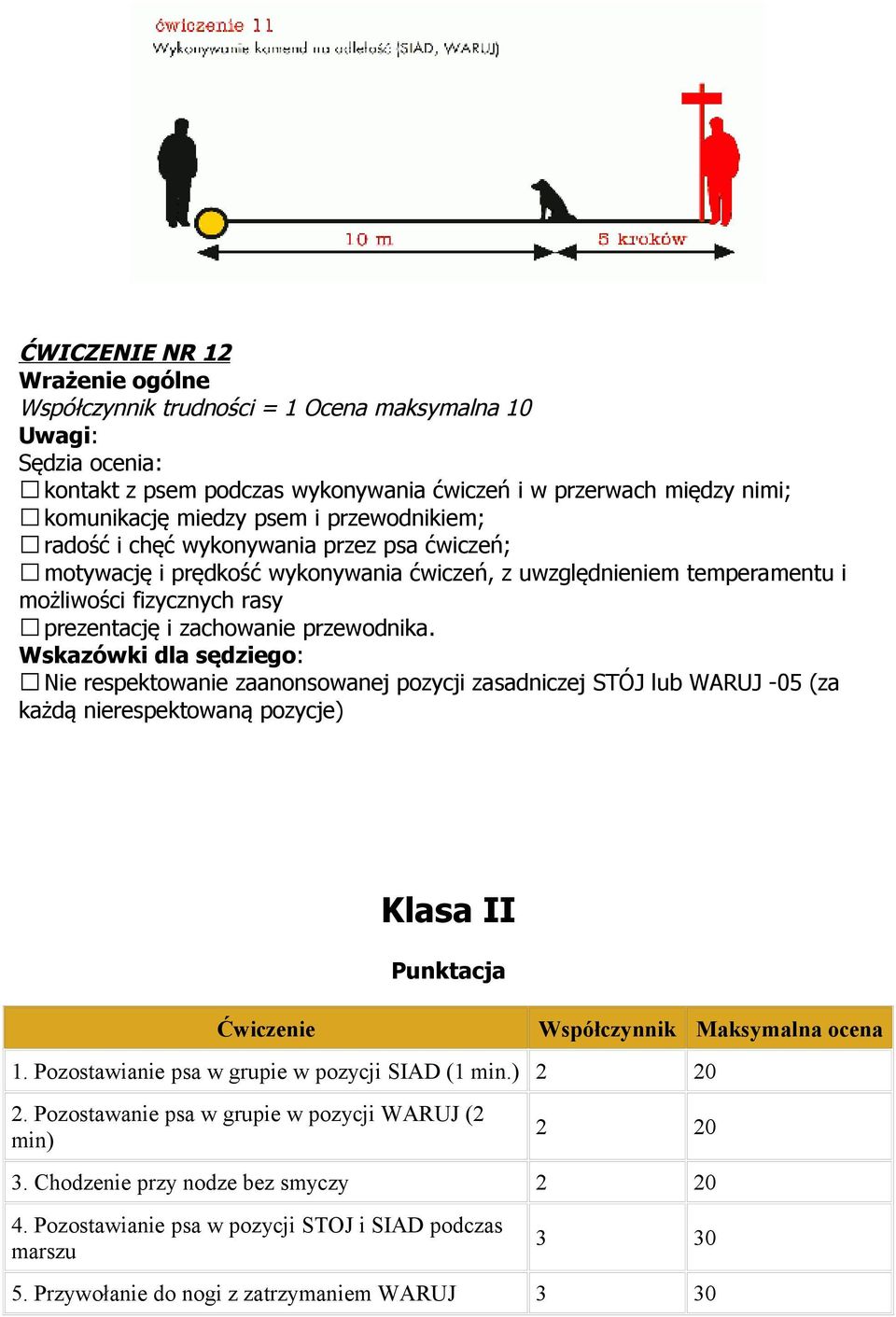 ćwiczenie 11
Wykonywanie komend na odległość (SIAD, WARUJ)

10 m
5 kroków

ĆWICZENIE NR 12
Wrażenie ogólne
Współczynnik trudności = 1 Ocena maksymalna 10
Uwagi:
Sędzia ocenia:
☐ kontakt z psem podczas wykonywania ćwiczeń i w przerwach między nimi;
☐ komunikację miedzy psem i przewodnikiem;
☐ radość i chęć wykonywania przez psa ćwiczeń;
☐ motywację i prędkość wykonywania ćwiczeń, z uwzględnieniem temperamentu i możliwości fizycznych rasy
☐ prezentację i zachowanie przewodnika.
Wskazówki dla sędziego:
☐ Nie respektowanie zaanonsowanej pozycji zasadniczej STÓJ lub WARUJ -05 (za każdą nierespektowaną pozycje)

Klasa II

Punktacja

| Ćwiczenie | Współczynnik | Maksymalna ocena |
|---|---|---|
| 1. Pozostawianie psa w grupie w pozycji SIAD (1 min.) | 2 | 20 |
| 2. Pozostawanie psa w grupie w pozycji WARUJ (2 min) | 2 | 20 |
| 3. Chodzenie przy nodze bez smyczy | 2 | 20 |
| 4. Pozostawianie psa w pozycji STOJ i SIAD podczas marszu | 3 | 30 |
| 5. Przywołanie do nogi z zatrzymaniem WARUJ | 3 | 30 |